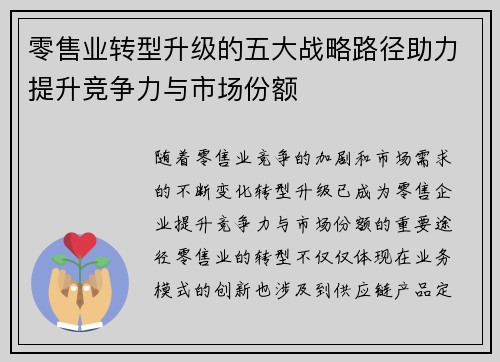 零售业转型升级的五大战略路径助力提升竞争力与市场份额

随着零售业竞争的加剧和市场需求的不断变化转型升级已成为零售企业提升竞争力与市场份额的重要途径零售业的转型不仅仅体现在业务模式的创新也涉及到供应链产品定